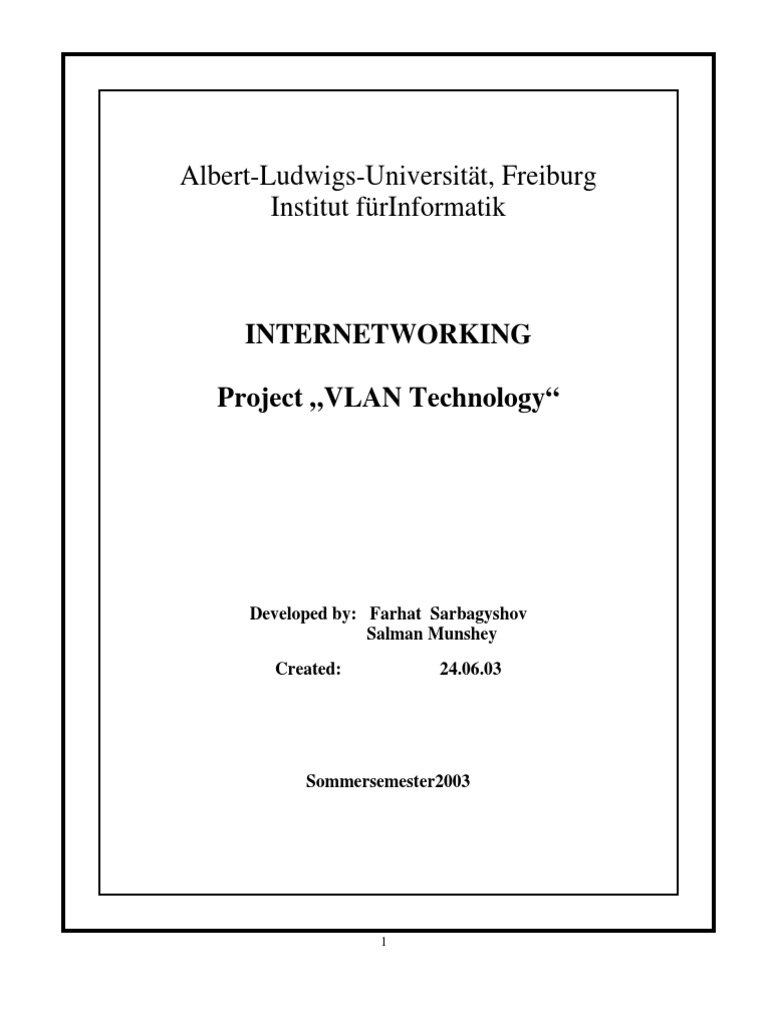 Albert-Ludwigs-Universität, Freiburg
Institut fürInformatik

INTERNETWORKING

Project „VLAN Technology“

Developed by: Farhat Sarbagyshov
Salman Munshey

Created: 24.06.03

Sommersemester2003

1